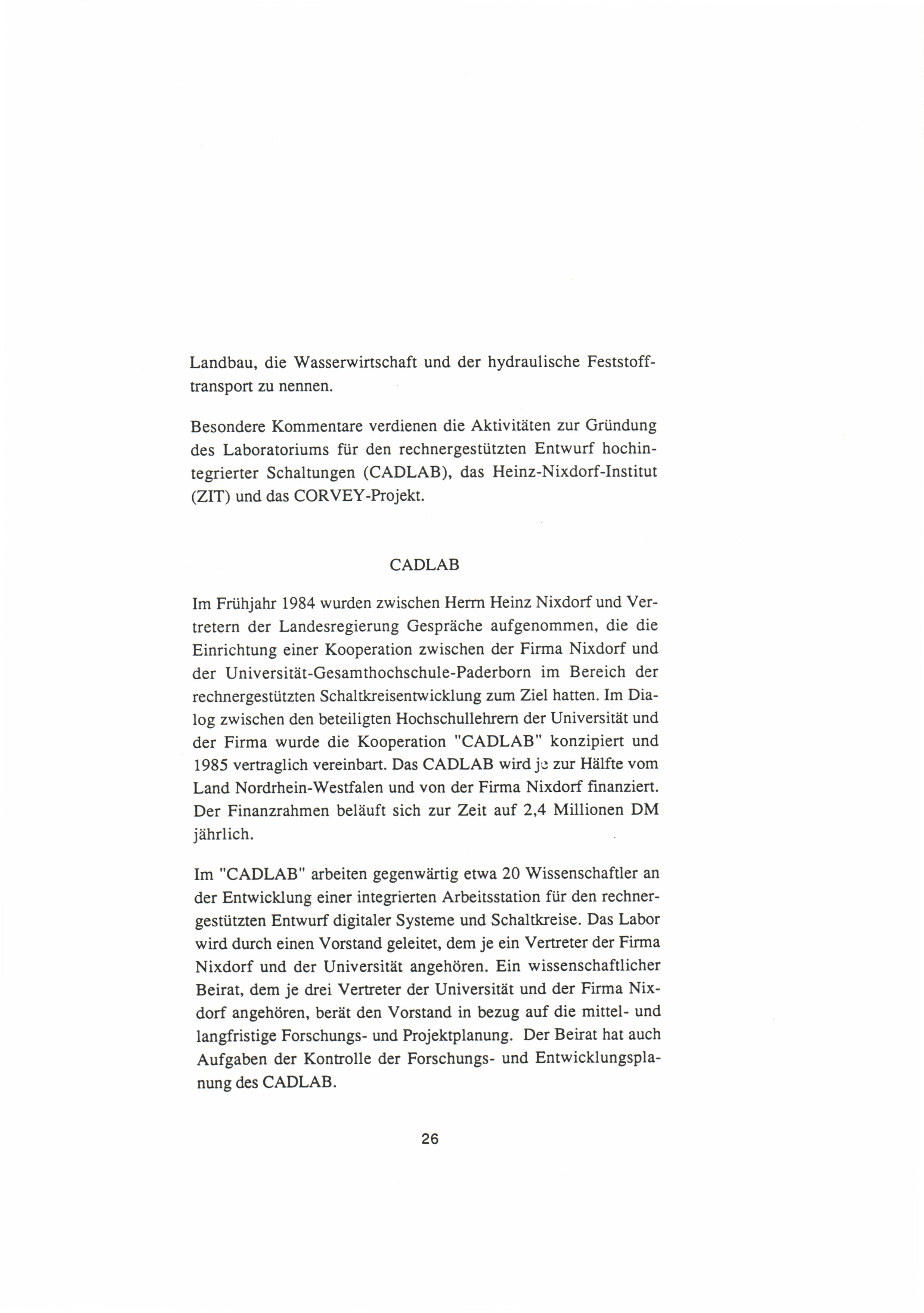 Landbau, die Wasserwirtschaft und der hydraulische Feststofftransport zu nennen.

Besondere Kommentare verdienen die Aktivitäten zur Gründung des Laboratoriums für den rechnergestützten Entwurf hochintegrierter Schaltungen (CADLAB), das Heinz-Nixdorf-Institut (ZIT) und das CORVEY-Projekt.

CADLAB

Im Frühjahr 1984 wurden zwischen Herrn Heinz Nixdorf und Vertretern der Landesregierung Gespräche aufgenommen, die die Einrichtung einer Kooperation zwischen der Firma Nixdorf und der Universität-Gesamthochschule-Paderborn im Bereich der rechnergestützten Schaltkreisentwicklung zum Ziel hatten. Im Dialog zwischen den beteiligten Hochschullehrern der Universität und der Firma wurde die Kooperation "CADLAB" konzipiert und 1985 vertraglich vereinbart. Das CADLAB wird je zur Hälfte vom Land Nordrhein-Westfalen und von der Firma Nixdorf finanziert. Der Finanzrahmen beläuft sich zur Zeit auf 2,4 Millionen DM jährlich.

Im "CADLAB" arbeiten gegenwärtig etwa 20 Wissenschaftler an der Entwicklung einer integrierten Arbeitsstation für den rechnergestützten Entwurf digitaler Systeme und Schaltkreise. Das Labor wird durch einen Vorstand geleitet, dem je ein Vertreter der Firma Nixdorf und der Universität angehören. Ein wissenschaftlicher Beirat, dem je drei Vertreter der Universität und der Firma Nixdorf angehören, berät den Vorstand in bezug auf die mittel- und langfristige Forschungs- und Projektplanung. Der Beirat hat auch Aufgaben der Kontrolle der Forschungs- und Entwicklungsplanung des CADLAB.

26